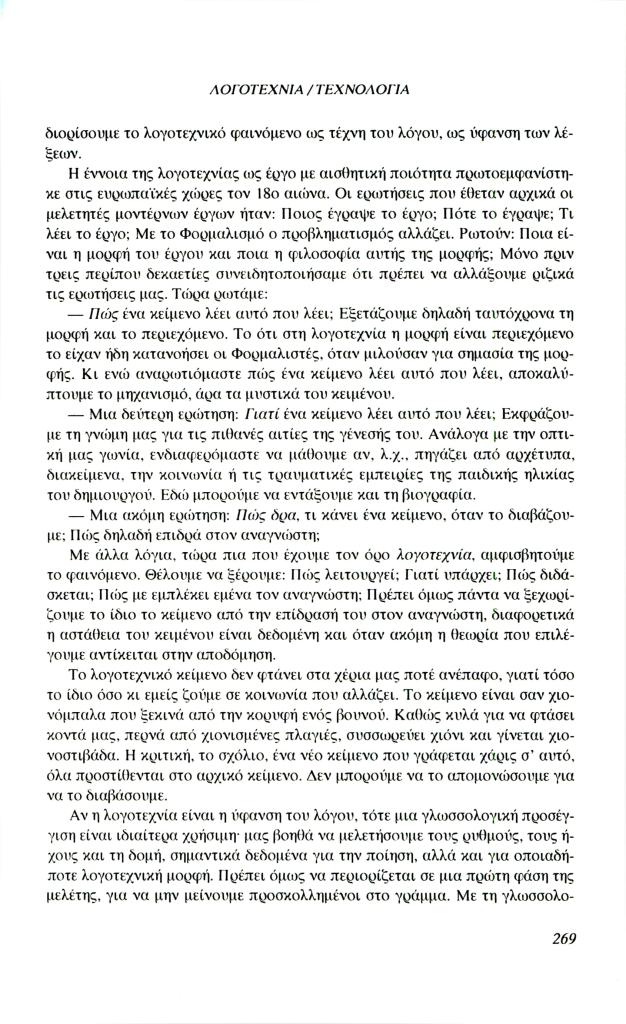 ΛΟΓΟΤΕΧΝΙΑ / ΤΕΧΝΟΛΟΓΙΑ

διορίσουμε το λογοτεχνικό φαινόμενο ως τέχνη του λόγου, ως ύφανση των λέξεων.

Η έννοια της λογοτεχνίας ως έργο με αισθητική ποιότητα πρωτοεμφανίστηκε στις ευρωπαϊκές χώρες τον 18ο αιώνα. Οι ερωτήσεις που έθεταν αρχικά οι μελετητές μοντέρνων έργων ήταν: Ποιος έγραψε το έργο; Πότε το έγραψε; Τι λέει το έργο; Με το Φορμαλισμό ο προβληματισμός αλλάζει. Ρωτούν: Ποια είναι η μορφή του έργου και ποια η φιλοσοφία αυτής της μορφής; Μόνο πριν τρεις περίπου δεκαετίες συνειδητοποιήσαμε ότι πρέπει να αλλάξουμε ριζικά τις ερωτήσεις μας. Τώρα ρωτάμε:

— Πώς ένα κείμενο λέει αυτό που λέει; Εξετάζουμε δηλαδή ταυτόχρονα τη μορφή και το περιεχόμενο. Το ότι στη λογοτεχνία η μορφή είναι περιεχόμενο το είχαν ήδη κατανοήσει οι Φορμαλιστές, όταν μιλούσαν για σημασία της μορφής. Κι ενώ αναρωτιόμαστε πώς ένα κείμενο λέει αυτό που λέει, αποκαλύπτουμε το μηχανισμό, άρα τα μυστικά του κειμένου.

— Μια δεύτερη ερώτηση: Γιατί ένα κείμενο λέει αυτό που λέει; Εκφράζουμε τη γνώμη μας για τις πιθανές αιτίες της γένεσής του. Ανάλογα με την οπτική μας γωνία, ενδιαφερόμαστε να μάθουμε αν, λ.χ., πηγάζει από αρχέτυπα, διακείμενα, την κοινωνία ή τις τραυματικές εμπειρίες της παιδικής ηλικίας του δημιουργού. Εδώ μπορούμε να εντάξουμε και τη βιογραφία.

— Μια ακόμη ερώτηση: Πώς δρα, τι κάνει ένα κείμενο, όταν το διαβάζουμε; Πώς δηλαδή επιδρά στον αναγνώστη;

Με άλλα λόγια, τώρα πια που έχουμε τον όρο λογοτεχνία, αμφισβητούμε το φαινόμενο. Θέλουμε να ξέρουμε: Πώς λειτουργεί; Γιατί υπάρχει; Πώς διδάσκεται; Πώς με εμπλέκει εμένα τον αναγνώστη; Πρέπει όμως πάντα να ξεχωρίζουμε το ίδιο το κείμενο από την επίδρασή του στον αναγνώστη, διαφορετικά η αστάθεια του κειμένου είναι δεδομένη και όταν ακόμη η θεωρία που επιλέγουμε αντίκειται στην αποδόμηση.

Το λογοτεχνικό κείμενο δεν φτάνει στα χέρια μας ποτέ ανέπαφο, γιατί τόσο το ίδιο όσο κι εμείς ζούμε σε κοινωνία που αλλάζει. Το κείμενο είναι σαν χιονόμπαλα που ξεκινά από την κορυφή ενός βουνού. Καθώς κυλά για να φτάσει κοντά μας, περνά από χιονισμένες πλαγιές, συσσωρεύει χιόνι και γίνεται χιονοστιβάδα. Η κριτική, το σχόλιο, ένα νέο κείμενο που γράφεται χάρις σ' αυτό, όλα προστίθενται στο αρχικό κείμενο. Δεν μπορούμε να το απομονώσουμε για να το διαβάσουμε.

Αν η λογοτεχνία είναι η ύφανση του λόγου, τότε μια γλωσσολογική προσέγγιση είναι ιδιαίτερα χρήσιμη· μας βοηθά να μελετήσουμε τους ρυθμούς, τους ήχους και τη δομή, σημαντικά δεδομένα για την ποίηση, αλλά και για οποιαδήποτε λογοτεχνική μορφή. Πρέπει όμως να περιορίζεται σε μια πρώτη φάση της μελέτης, για να μην μείνουμε προσκολλημένοι στο γράμμα. Με τη γλωσσολο-

269